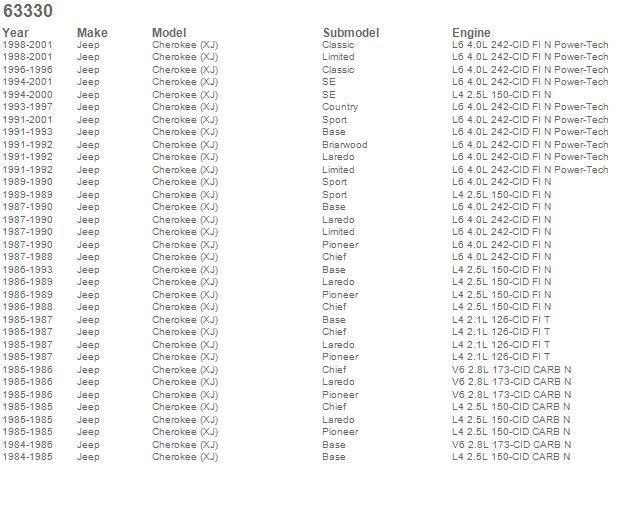 63330

| Year | Make | Model | Submodel | Engine |
|---|---|---|---|---|
| 1998-2001 | Jeep | Cherokee (XJ) | Classic | L6 4.0L 242-CID FI N Power-Tech |
| 1998-2001 | Jeep | Cherokee (XJ) | Limited | L6 4.0L 242-CID FI N Power-Tech |
| 1996-1996 | Jeep | Cherokee (XJ) | Classic | L6 4.0L 242-CID FI N Power-Tech |
| 1994-2001 | Jeep | Cherokee (XJ) | SE | L6 4.0L 242-CID FI N Power-Tech |
| 1994-2000 | Jeep | Cherokee (XJ) | SE | L4 2.5L 150-CID FI N |
| 1993-1997 | Jeep | Cherokee (XJ) | Country | L6 4.0L 242-CID FI N Power-Tech |
| 1991-2001 | Jeep | Cherokee (XJ) | Sport | L6 4.0L 242-CID FI N Power-Tech |
| 1991-1993 | Jeep | Cherokee (XJ) | Base | L6 4.0L 242-CID FI N Power-Tech |
| 1991-1992 | Jeep | Cherokee (XJ) | Briarwood | L6 4.0L 242-CID FI N Power-Tech |
| 1991-1992 | Jeep | Cherokee (XJ) | Laredo | L6 4.0L 242-CID FI N Power-Tech |
| 1991-1992 | Jeep | Cherokee (XJ) | Limited | L6 4.0L 242-CID FI N Power-Tech |
| 1989-1990 | Jeep | Cherokee (XJ) | Sport | L6 4.0L 242-CID FI N |
| 1989-1989 | Jeep | Cherokee (XJ) | Sport | L4 2.5L 150-CID FI N |
| 1987-1990 | Jeep | Cherokee (XJ) | Base | L6 4.0L 242-CID FI N |
| 1987-1990 | Jeep | Cherokee (XJ) | Laredo | L6 4.0L 242-CID FI N |
| 1987-1990 | Jeep | Cherokee (XJ) | Limited | L6 4.0L 242-CID FI N |
| 1987-1990 | Jeep | Cherokee (XJ) | Pioneer | L6 4.0L 242-CID FI N |
| 1987-1988 | Jeep | Cherokee (XJ) | Chief | L6 4.0L 242-CID FI N |
| 1986-1993 | Jeep | Cherokee (XJ) | Base | L4 2.5L 150-CID FI N |
| 1986-1989 | Jeep | Cherokee (XJ) | Laredo | L4 2.5L 150-CID FI N |
| 1986-1989 | Jeep | Cherokee (XJ) | Pioneer | L4 2.5L 150-CID FI N |
| 1986-1988 | Jeep | Cherokee (XJ) | Chief | L4 2.5L 150-CID FI N |
| 1985-1987 | Jeep | Cherokee (XJ) | Base | L4 2.1L 126-CID FI T |
| 1985-1987 | Jeep | Cherokee (XJ) | Chief | L4 2.1L 126-CID FI T |
| 1985-1987 | Jeep | Cherokee (XJ) | Laredo | L4 2.1L 126-CID FI T |
| 1985-1987 | Jeep | Cherokee (XJ) | Pioneer | L4 2.1L 126-CID FI T |
| 1985-1986 | Jeep | Cherokee (XJ) | Chief | V6 2.8L 173-CID CARB N |
| 1985-1986 | Jeep | Cherokee (XJ) | Laredo | V6 2.8L 173-CID CARB N |
| 1985-1986 | Jeep | Cherokee (XJ) | Pioneer | V6 2.8L 173-CID CARB N |
| 1985-1985 | Jeep | Cherokee (XJ) | Chief | L4 2.5L 150-CID CARB N |
| 1985-1985 | Jeep | Cherokee (XJ) | Laredo | L4 2.5L 150-CID CARB N |
| 1985-1985 | Jeep | Cherokee (XJ) | Pioneer | L4 2.5L 150-CID CARB N |
| 1984-1986 | Jeep | Cherokee (XJ) | Base | V6 2.8L 173-CID CARB N |
| 1984-1985 | Jeep | Cherokee (XJ) | Base | L4 2.5L 150-CID CARB N |